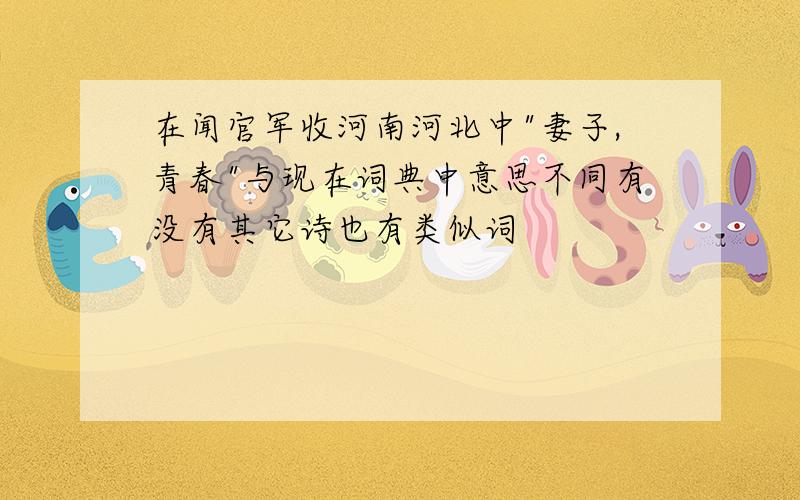 在闻官军收河南河北中"妻子,青春"与现在词典中意思不同有没有其它诗也有类似词